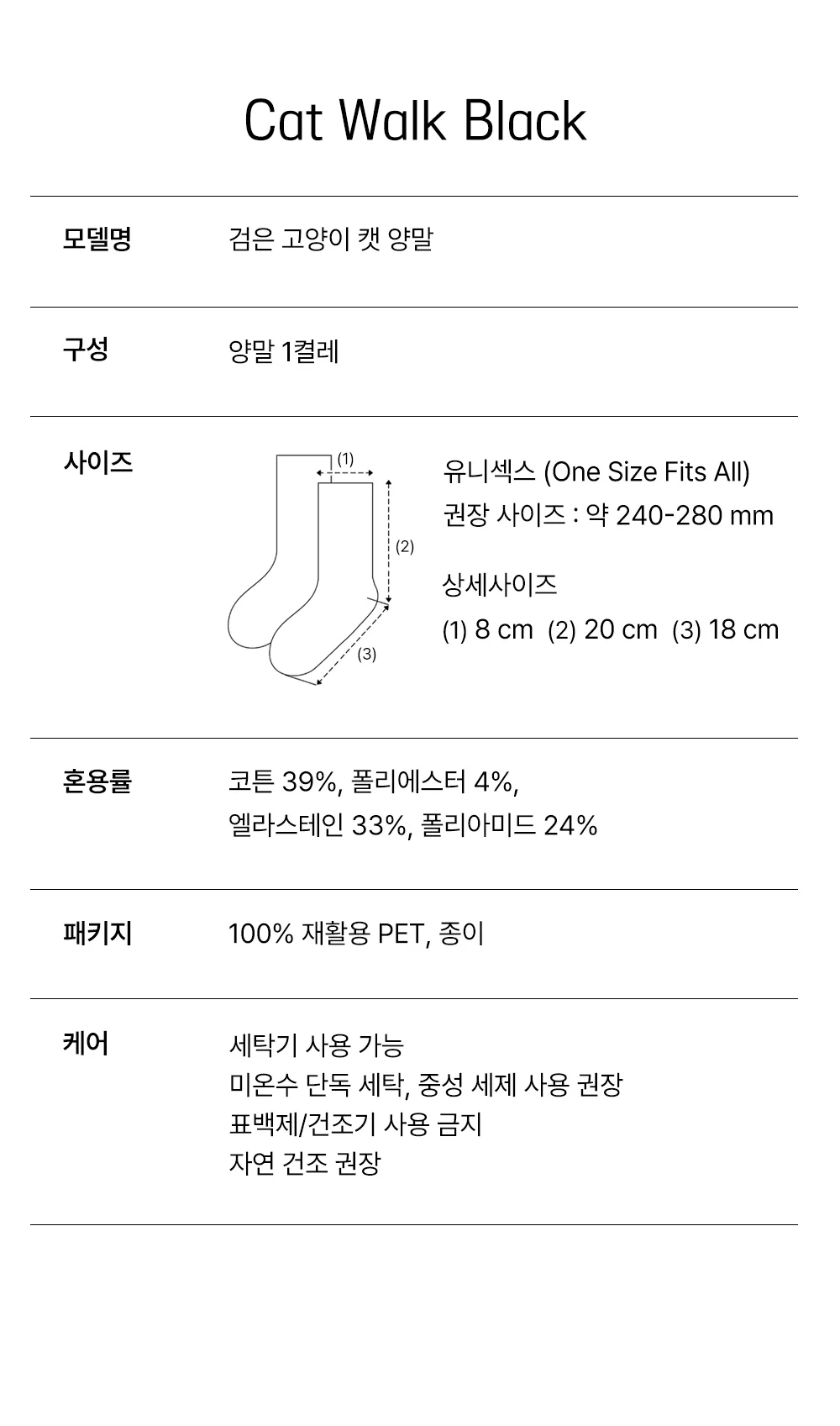 Cat Walk Black

모델명
검은 고양이 캣 양말

구성
양말 1켤레

사이즈
(1)
(2)
(3)
유니섹스 (One Size Fits All)
권장 사이즈 : 약 240-280 mm

상세사이즈
(1) 8 cm (2) 20 cm (3) 18 cm

혼용률
코튼 39%, 폴리에스터 4%,
엘라스테인 33%, 폴리아미드 24%

패키지
100% 재활용 PET, 종이

케어
세탁기 사용 가능
미온수 단독 세탁, 중성 세제 사용 권장
표백제/건조기 사용 금지
자연 건조 권장